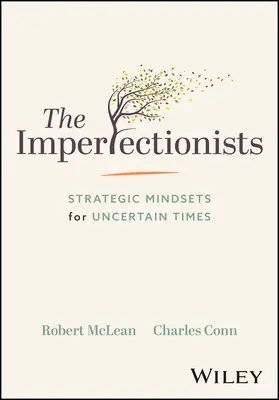 The Imperfectionists

STRATEGIC MINDSETS for UNCERTAIN TIMES

Robert McLean Charles Conn

WILEY